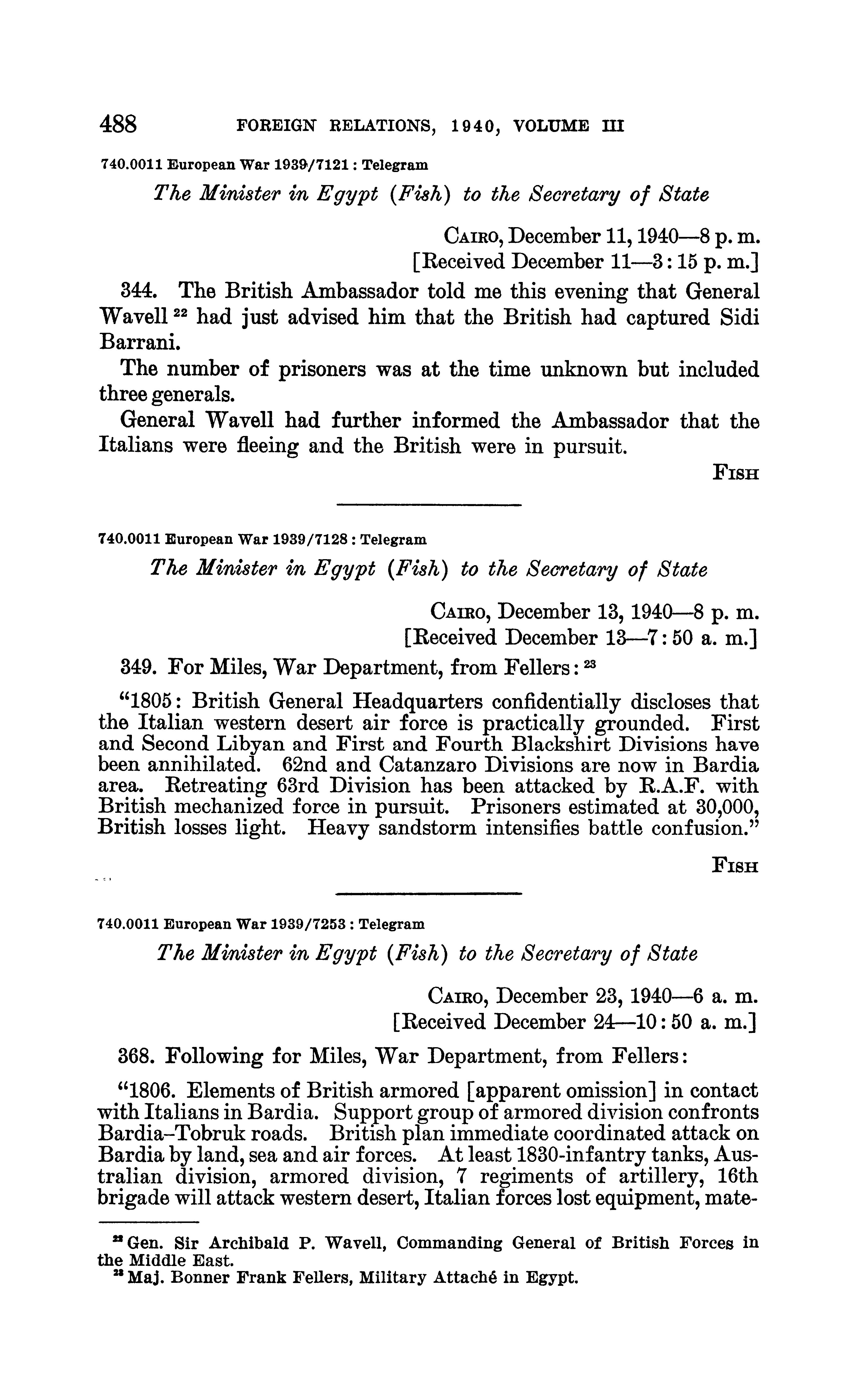 488 FOREIGN RELATIONS, 1940, VOLUME III

740.0011 European War 1939/7121 : Telegram

The Minister in Egypt (Fish) to the Secretary of State

CAIRO, December 11, 1940—8 p. m.
[Received December 11—3:15 p. m.]

344. The British Ambassador told me this evening that General Wavell $^{22}$ had just advised him that the British had captured Sidi Barrani.

The number of prisoners was at the time unknown but included three generals.

General Wavell had further informed the Ambassador that the Italians were fleeing and the British were in pursuit.

FISH

740.0011 European War 1939/7128 : Telegram

The Minister in Egypt (Fish) to the Secretary of State

CAIRO, December 13, 1940—8 p. m.
[Received December 13—7:50 a. m.]

349. For Miles, War Department, from Fellers: $^{23}$

"1805: British General Headquarters confidentially discloses that the Italian western desert air force is practically grounded. First and Second Libyan and First and Fourth Blackshirt Divisions have been annihilated. 62nd and Catanzaro Divisions are now in Bardia area. Retreating 63rd Division has been attacked by R.A.F. with British mechanized force in pursuit. Prisoners estimated at 30,000, British losses light. Heavy sandstorm intensifies battle confusion."

FISH

740.0011 European War 1939/7253 : Telegram

The Minister in Egypt (Fish) to the Secretary of State

CAIRO, December 23, 1940—6 a. m.
[Received December 24—10:50 a. m.]

368. Following for Miles, War Department, from Fellers:

"1806. Elements of British armored [apparent omission] in contact with Italians in Bardia. Support group of armored division confronts Bardia–Tobruk roads. British plan immediate coordinated attack on Bardia by land, sea and air forces. At least 1830-infantry tanks, Australian division, armored division, 7 regiments of artillery, 16th brigade will attack western desert, Italian forces lost equipment, mate-

$^{22}$ Gen. Sir Archibald P. Wavell, Commanding General of British Forces in the Middle East.
$^{23}$ Maj. Bonner Frank Fellers, Military Attaché in Egypt.